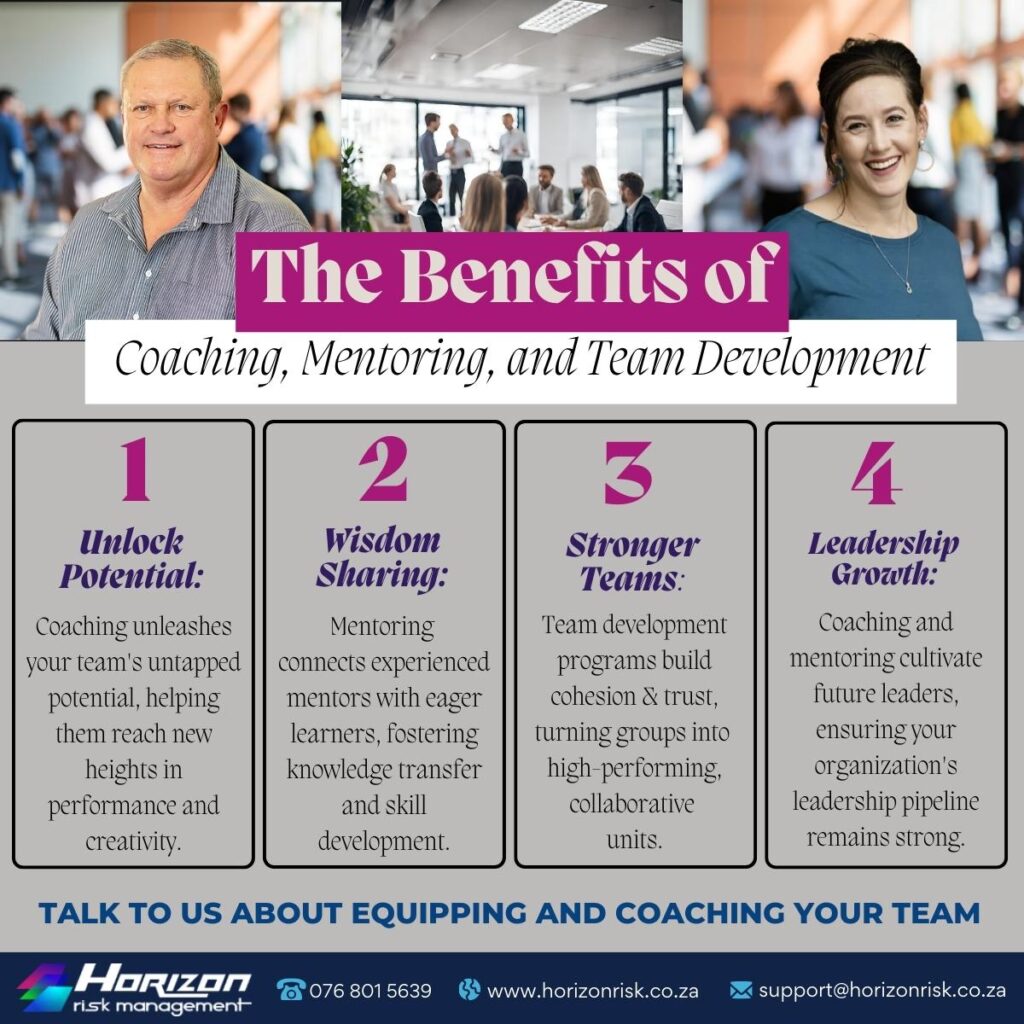 The Benefits of

Coaching, Mentoring, and Team Development

1

Unlock Potential:

Coaching unleashes your team's untapped potential, helping them reach new heights in performance and creativity.

2

Wisdom Sharing:

Mentoring connects experienced mentors with eager learners, fostering knowledge transfer and skill development.

3

Stronger Teams:

Team development programs build cohesion & trust, turning groups into high-performing, collaborative units.

4

Leadership Growth:

Coaching and mentoring cultivate future leaders, ensuring your organization's leadership pipeline remains strong.

TALK TO US ABOUT EQUIPPING AND COACHING YOUR TEAM

Horizon risk management

076 801 5639

www.horizonrisk.co.za

support@horizonrisk.co.za